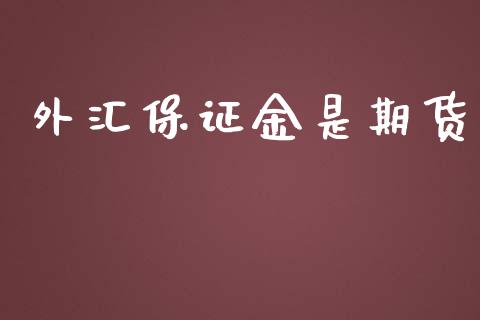 外汇保证金是期货